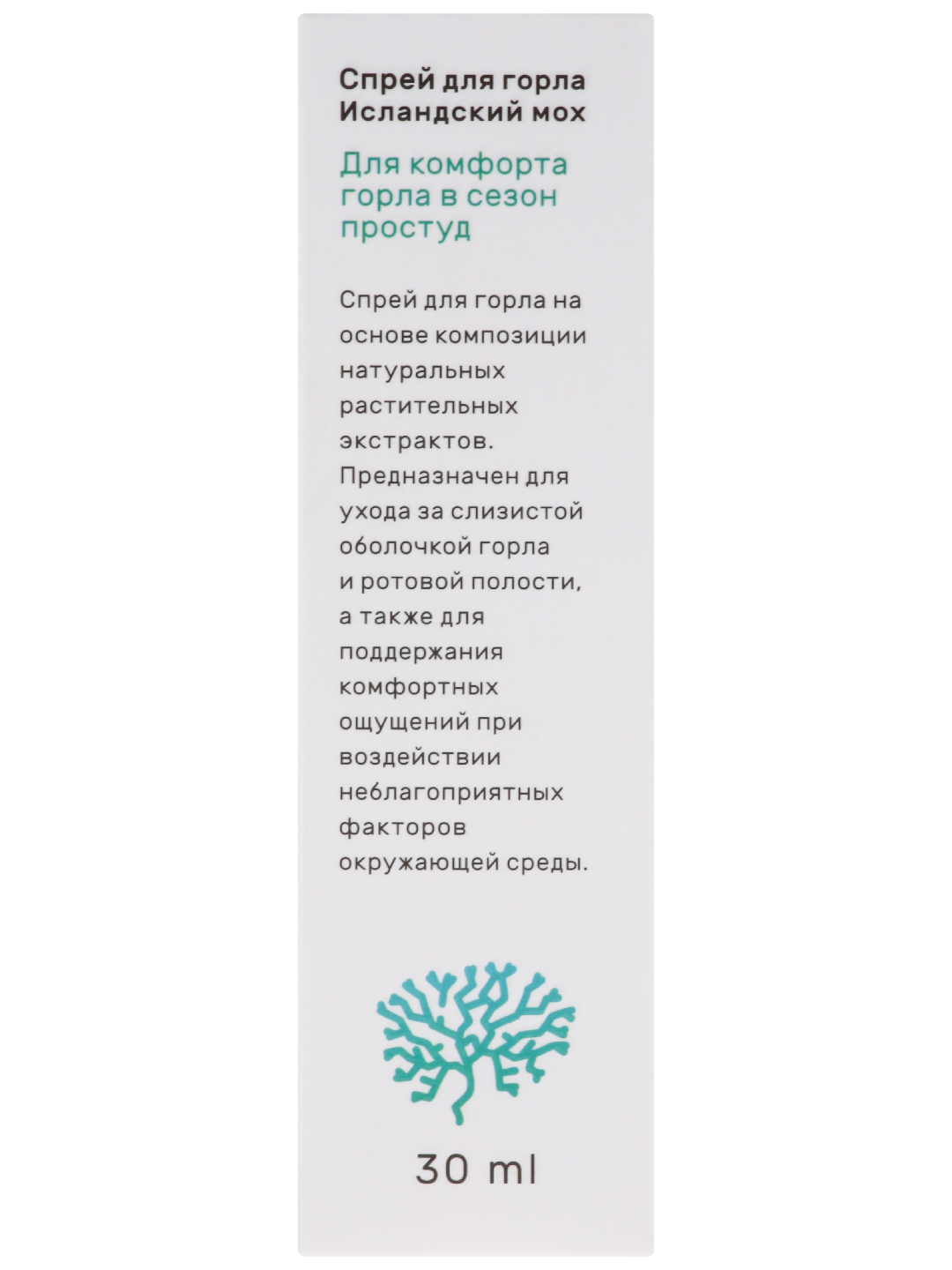 Спрей для горла
Исландский мох

Для комфорта горла в сезон простуд

Спрей для горла на основе композиции натуральных растительных экстрактов. Предназначен для ухода за слизистой оболочкой горла и ротовой полости, а также для поддержания комфортных ощущений при воздействии неблагоприятных факторов окружающей среды.

30 ml